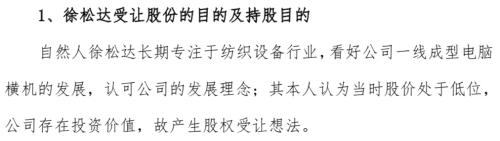 1、徐松达受让股份的目的及持股目的

自然人徐松达长期专注于纺织设备行业，看好公司一线成型电脑横机的发展，认可公司的发展理念；其本人认为当时股价处于低位，公司存在投资价值，故产生股权受让想法。